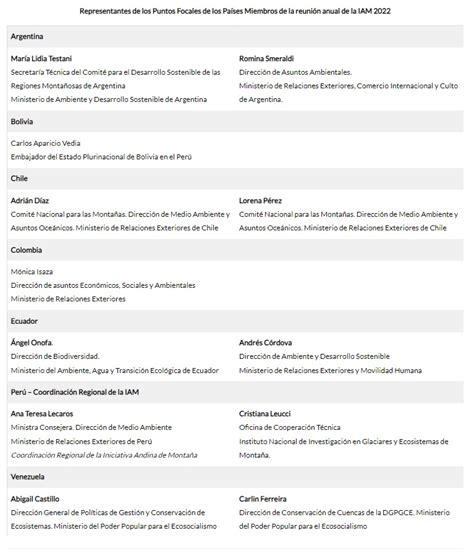 Representantes de los Puntos Focales de los Países Miembros de la reunión anual de la IAM 2022

Argentina

María Lidia Testani
Secretaría Técnica del Comité para el Desarrollo Sostenible de las Regiones Montañosas de Argentina
Ministerio de Ambiente y Desarrollo Sostenible de Argentina

Romina Smeraldi
Dirección de Asuntos Ambientales.
Ministerio de Relaciones Exteriores, Comercio Internacional y Culto de Argentina.

Bolivia

Carlos Aparicio Vedia
Embajador del Estado Plurinacional de Bolivia en el Perú

Chile

Adrián Díaz
Comité Nacional para las Montañas. Dirección de Medio Ambiente y Asuntos Oceánicos. Ministerio de Relaciones Exteriores de Chile

Lorena Pérez
Comité Nacional para las Montañas. Dirección de Medio Ambiente y Asuntos Oceánicos. Ministerio de Relaciones Exteriores de Chile

Colombia

Mónica Isaza
Dirección de asuntos Económicos, Sociales y Ambientales
Ministerio de Relaciones Exteriores

Ecuador

Ángel Onofa.
Dirección de Biodiversidad.
Ministerio del Ambiente, Agua y Transición Ecológica de Ecuador

Andrés Córdova
Dirección de Ambiente y Desarrollo Sostenible
Ministerio de Relaciones Exteriores y Movilidad Humana

Perú – Coordinación Regional de la IAM

Ana Teresa Lecaros
Ministra Consejera. Dirección de Medio Ambiente
Ministerio de Relaciones Exteriores de Perú
Coordinación Regional de la Iniciativa Andina de Montaña

Cristiana Leucci
Oficina de Cooperación Técnica
Instituto Nacional de Investigación en Glaciares y Ecosistemas de Montaña.

Venezuela

Abigail Castillo
Dirección General de Políticas de Gestión y Conservación de Ecosistemas. Ministerio del Poder Popular para el Ecosocialismo

Carlin Ferreira
Dirección de Conservación de Cuencas de la DGPGCE. Ministerio del Poder Popular para el Ecosocialismo